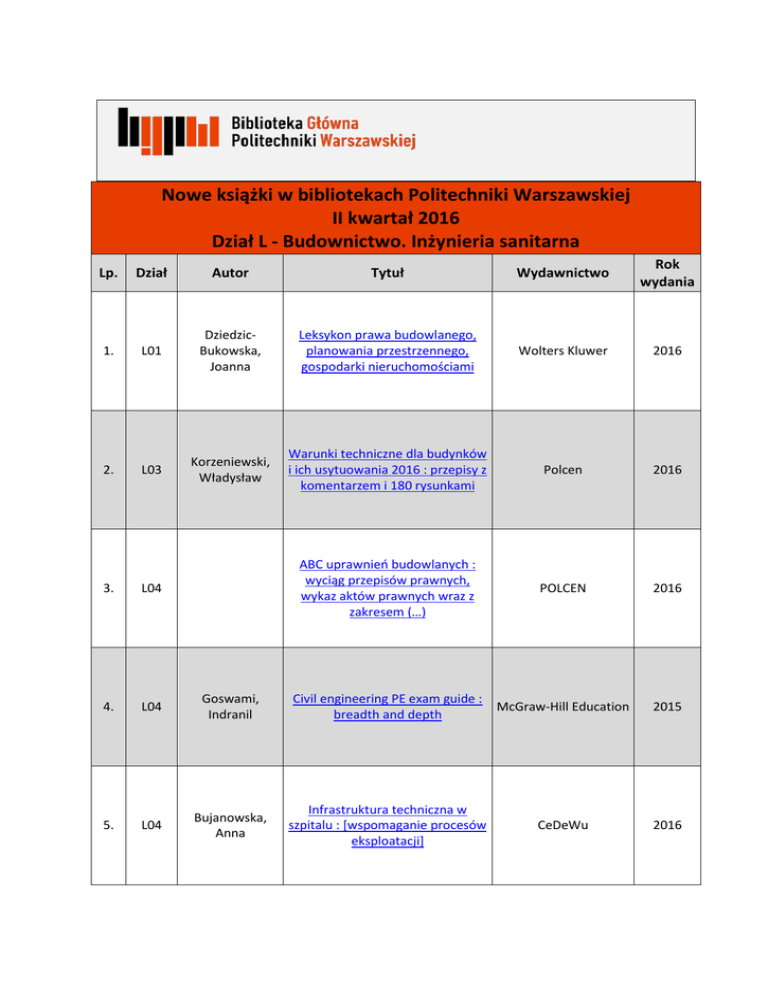 Biblioteka Główna
Politechniki Warszawskiej

Nowe książki w bibliotekach Politechniki Warszawskiej
II kwartał 2016
Dział L - Budownictwo. Inżynieria sanitarna

| Lp. | Dział | Autor | Tytuł | Wydawnictwo | Rok wydania |
|---|---|---|---|---|---|
| 1. | L01 | Dziedzic-Bukowska, Joanna | Leksykon prawa budowlanego, planowania przestrzennego, gospodarki nieruchomościami | Wolters Kluwer | 2016 |
| 2. | L03 | Korzeniewski, Władysław | Warunki techniczne dla budynków i ich usytuowania 2016 : przepisy z komentarzem i 180 rysunkami | Polcen | 2016 |
| 3. | L04 | | ABC uprawnień budowlanych : wyciąg przepisów prawnych, wykaz aktów prawnych wraz z zakresem (...) | POLCEN | 2016 |
| 4. | L04 | Goswami, Indranil | Civil engineering PE exam guide : breadth and depth | McGraw-Hill Education | 2015 |
| 5. | L04 | Bujanowska, Anna | Infrastruktura techniczna w szpitalu : [wspomaganie procesów eksploatacji] | CeDeWu | 2016 |